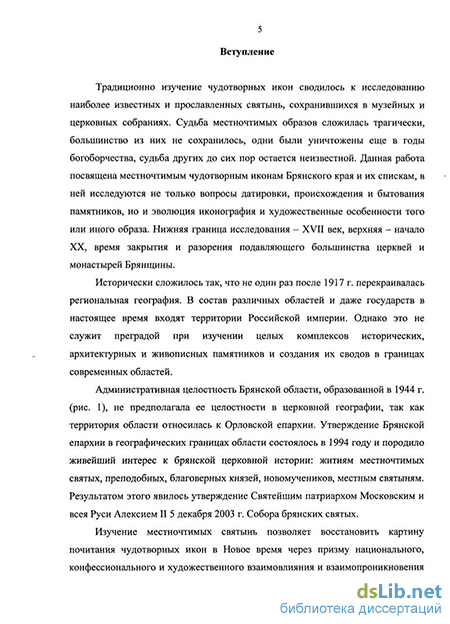 5

Вступление

Традиционно изучение чудотворных икон сводилось к исследованию наиболее известных и прославленных святынь, сохранившихся в музейных и церковных собраниях. Судьба местночтимых образов сложилась трагически, большинство из них не сохранилось, одни были уничтожены еще в годы богоборчества, судьба других до сих пор остается неизвестной. Данная работа посвящена местночтимым чудотворным иконам Брянского края и их спискам, в ней исследуются не только вопросы датировки, происхождения и бытования памятников, но и эволюция иконография и художественные особенности того или иного образа. Нижняя граница исследования – XVII век, верхняя – начало XX, время закрытия и разорения подавляющего большинства церквей и монастырей Брянщины.

Исторически сложилось так, что не один раз после 1917 г. перекраивалась региональная география. В состав различных областей и даже государств в настоящее время входят территории Российской империи. Однако это не служит преградой при изучении целых комплексов исторических, архитектурных и живописных памятников и создания их сводов в границах современных областей.

Административная целостность Брянской области, образованной в 1944 г. (рис. 1), не предполагала ее целостности в церковной географии, так как территория области относилась к Орловской епархии. Утверждение Брянской епархии в географических границах области состоялось в 1994 году и породило живейший интерес к брянской церковной истории: житиям местночтимых святых, преподобных, благоверных князей, новомучеников, местным святыням. Результатом этого явилось утверждение Святейшим патриархом Московским и всея Руси Алексием II 5 декабря 2003 г. Собора брянских святых.

Изучение местночтимых святынь позволяет восстановить картину почитания чудотворных икон в Новое время через призму национального, конфессионального и художественного взаимовлияния и взаимопроникновения

dsLib.net
библиотека диссертаций